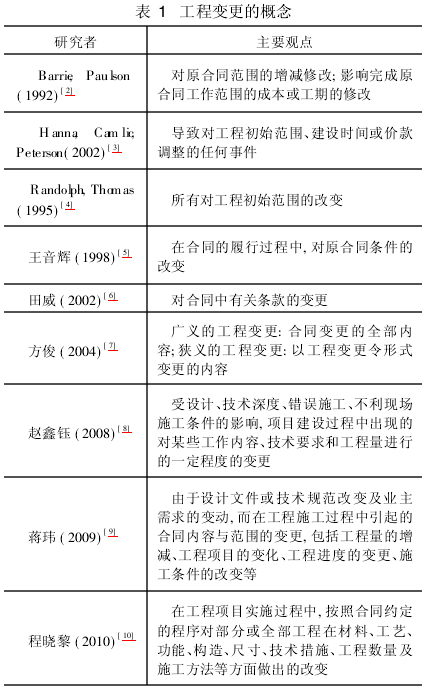 表 1 工程变更的概念

| 研究者 | 主要观点 |
|---|---|
| Barrie, Paulson (1992)$^{[2]}$ | 对原合同范围的增减修改; 影响完成原合同工作范围的成本或工期的修改 |
| Hanna, Camlic, Peterson(2002)$^{[3]}$ | 导致对工程初始范围、建设时间或价款调整的任何事件 |
| Randolph, Thomas (1995)$^{[4]}$ | 所有对工程初始范围的改变 |
| 王音辉 (1998)$^{[5]}$ | 在合同的履行过程中, 对原合同条件的改变 |
| 田威 (2002)$^{[6]}$ | 对合同中有关条款的变更 |
| 方俊 (2004)$^{[7]}$ | 广义的工程变更: 合同变更的全部内容; 狭义的工程变更: 以工程变更令形式变更的内容 |
| 赵鑫钰 (2008)$^{[8]}$ | 受设计、技术深度、错误施工、不利现场施工条件的影响, 项目建设过程中出现的对某些工作内容、技术要求和工程量进行的一定程度的变更 |
| 蒋玮 (2009)$^{[9]}$ | 由于设计文件或技术规范改变及业主需求的变动, 而在工程施工过程中引起的合同内容与范围的变更, 包括工程量的增减、工程项目的变化、工程进度的变更、施工条件的改变等 |
| 程晓黎 (2010)$^{[10]}$ | 在工程项目实施过程中, 按照合同约定的程序对部分或全部工程在材料、工艺、功能、构造、尺寸、技术措施、工程数量及施工方法等方面做出的改变 |